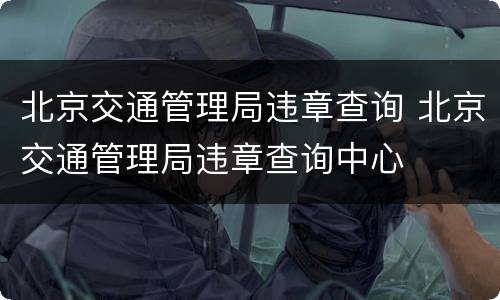 北京交通管理局违章查询 北京交通管理局违章查询中心